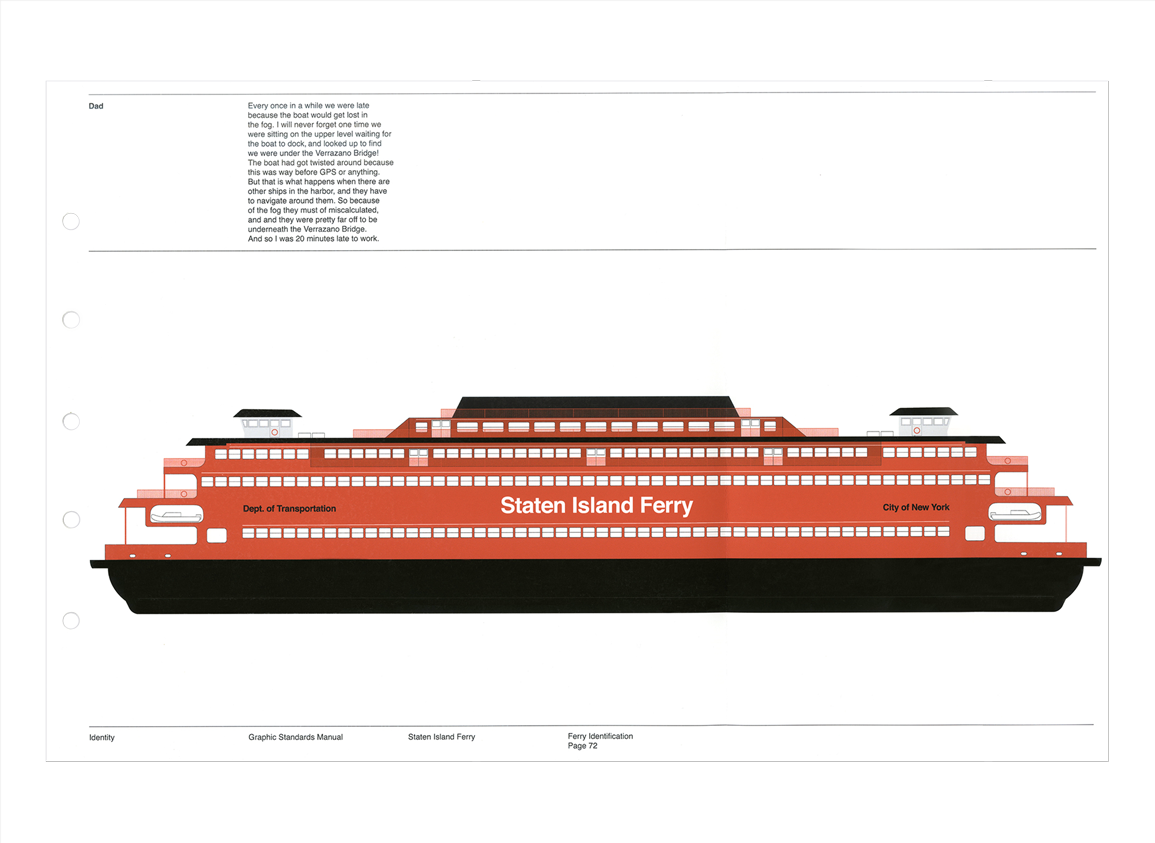 Dad

Every once in a while we were late because the boat would get lost in the fog. I will never forget one time we were sitting on the upper level waiting for the boat to dock, and looked up to find we were under the Verrazano Bridge! The boat had got twisted around because this was way before GPS or anything. But that is what happens when there are other ships in the harbor, and they have to navigate around them. So because of the fog they must of miscalculated, and and they were pretty far off to be underneath the Verrazano Bridge. And so I was 20 minutes late to work.

Dept. of Transportation

Staten Island Ferry

City of New York

Identity

Graphic Standards Manual

Staten Island Ferry

Ferry Identification
Page 72